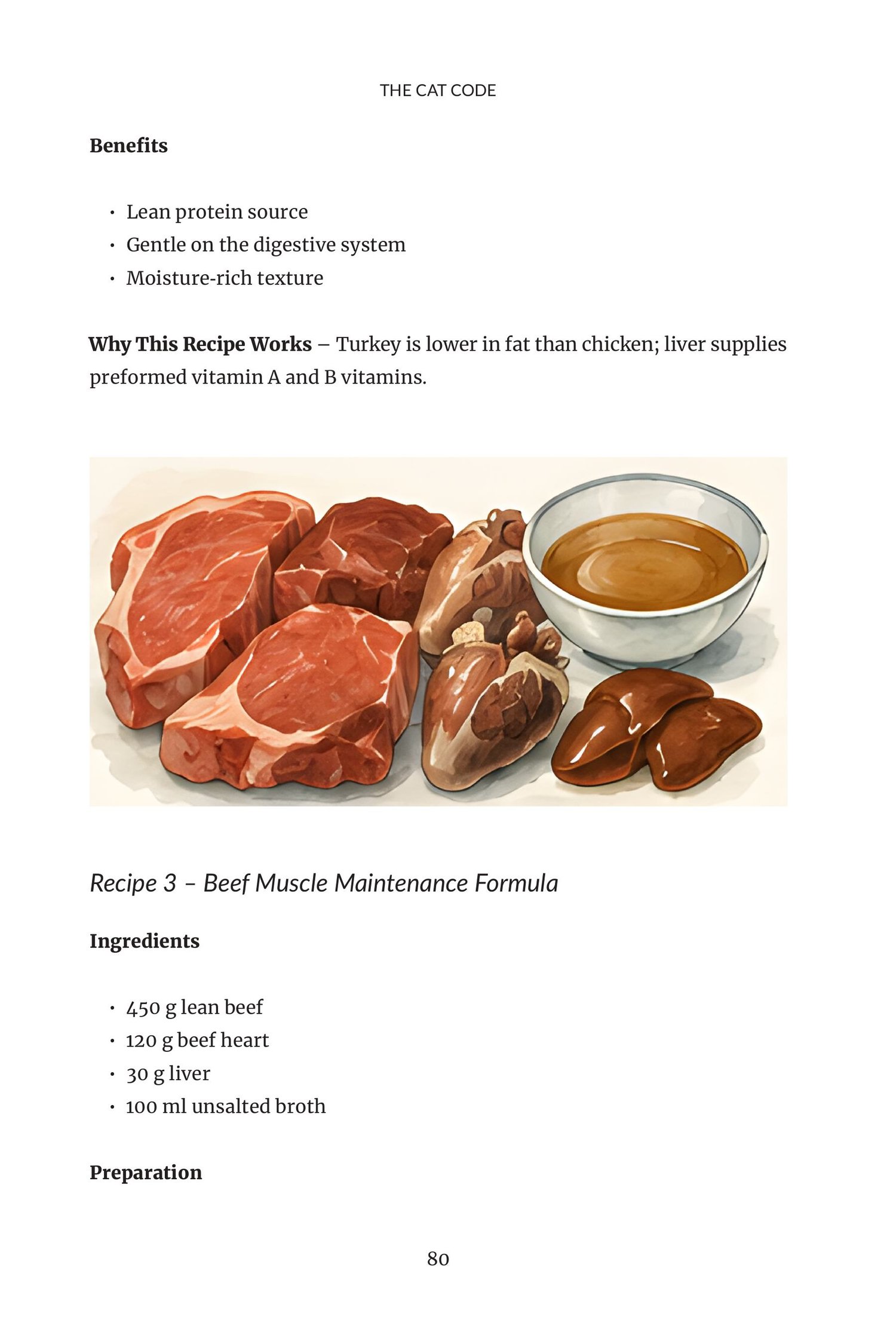 THE CAT CODE

Benefits

• Lean protein source
• Gentle on the digestive system
• Moisture-rich texture

Why This Recipe Works – Turkey is lower in fat than chicken; liver supplies preformed vitamin A and B vitamins.

Recipe 3 – Beef Muscle Maintenance Formula

Ingredients

• 450 g lean beef
• 120 g beef heart
• 30 g liver
• 100 ml unsalted broth

Preparation

80